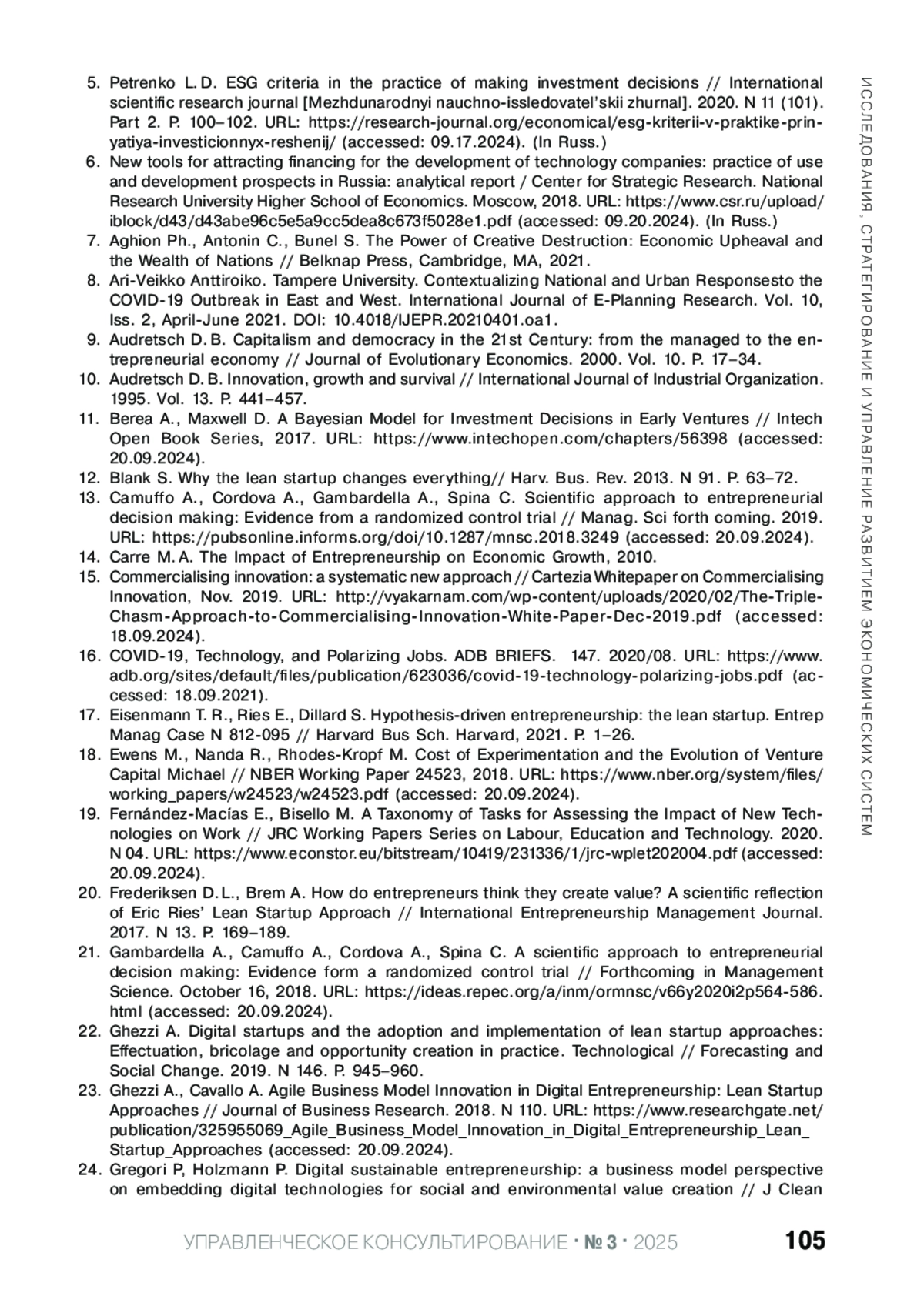 5. Petrenko L. D. ESG criteria in the practice of making investment decisions // International scientific research journal [Mezhdunarodnyi nauchno-issledovatel'skii zhurnal]. 2020. N 11 (101). Part 2. P. 100–102. URL: https://research-journal.org/economical/esg-kriterii-v-praktike-prinyatiya-investicionnyx-reshenij/ (accessed: 09.17.2024). (In Russ.)
6. New tools for attracting financing for the development of technology companies: practice of use and development prospects in Russia: analytical report / Center for Strategic Research. National Research University Higher School of Economics. Moscow, 2018. URL: https://www.csr.ru/upload/iblock/d43/d43abe96c5e5a9cc5dea8c673f5028e1.pdf (accessed: 09.20.2024). (In Russ.)
7. Aghion Ph., Antonin C., Bunel S. The Power of Creative Destruction: Economic Upheaval and the Wealth of Nations // Belknap Press, Cambridge, MA, 2021.
8. Ari-Veikko Anttiroiko. Tampere University. Contextualizing National and Urban Responsesto the COVID-19 Outbreak in East and West. International Journal of E-Planning Research. Vol. 10, Iss. 2, April-June 2021. DOI: 10.4018/IJEPR.20210401.oa1.
9. Audretsch D. B. Capitalism and democracy in the 21st Century: from the managed to the entrepreneurial economy // Journal of Evolutionary Economics. 2000. Vol. 10. P. 17–34.
10. Audretsch D. B. Innovation, growth and survival // International Journal of Industrial Organization. 1995. Vol. 13. P. 441–457.
11. Berea A., Maxwell D. A Bayesian Model for Investment Decisions in Early Ventures // Intech Open Book Series, 2017. URL: https://www.intechopen.com/chapters/56398 (accessed: 20.09.2024).
12. Blank S. Why the lean startup changes everything// Harv. Bus. Rev. 2013. N 91. P. 63–72.
13. Camuffo A., Cordova A., Gambardella A., Spina C. Scientific approach to entrepreneurial decision making: Evidence from a randomized control trial // Manag. Sci forth coming. 2019. URL: https://pubsonline.informs.org/doi/10.1287/mnsc.2018.3249 (accessed: 20.09.2024).
14. Carre M. A. The Impact of Entrepreneurship on Economic Growth, 2010.
15. Commercialising innovation: a systematic new approach // Cartezia Whitepaper on Commercialising Innovation, Nov. 2019. URL: http://vyakarnam.com/wp-content/uploads/2020/02/The-Triple-Chasm-Approach-to-Commercialising-Innovation-White-Paper-Dec-2019.pdf (accessed: 18.09.2024).
16. COVID-19, Technology, and Polarizing Jobs. ADB BRIEFS. 147. 2020/08. URL: https://www.adb.org/sites/default/files/publication/623036/covid-19-technology-polarizing-jobs.pdf (accessed: 18.09.2021).
17. Eisenmann T. R., Ries E., Dillard S. Hypothesis-driven entrepreneurship: the lean startup. Entrep Manag Case N 812-095 // Harvard Bus Sch. Harvard, 2021. P. 1–26.
18. Ewens M., Nanda R., Rhodes-Kropf M. Cost of Experimentation and the Evolution of Venture Capital Michael // NBER Working Paper 24523, 2018. URL: https://www.nber.org/system/files/working_papers/w24523/w24523.pdf (accessed: 20.09.2024).
19. Fernández-Macías E., Bisello M. A Taxonomy of Tasks for Assessing the Impact of New Technologies on Work // JRC Working Papers Series on Labour, Education and Technology. 2020. N 04. URL: https://www.econstor.eu/bitstream/10419/231336/1/jrc-wplet202004.pdf (accessed: 20.09.2024).
20. Frederiksen D. L., Brem A. How do entrepreneurs think they create value? A scientific reflection of Eric Ries' Lean Startup Approach // International Entrepreneurship Management Journal. 2017. N 13. P. 169–189.
21. Gambardella A., Camuffo A., Cordova A., Spina C. A scientific approach to entrepreneurial decision making: Evidence form a randomized control trial // Forthcoming in Management Science. October 16, 2018. URL: https://ideas.repec.org/a/inm/ormnsc/v66y2020i2p564-586.html (accessed: 20.09.2024).
22. Ghezzi A. Digital startups and the adoption and implementation of lean startup approaches: Effectuation, bricolage and opportunity creation in practice. Technological // Forecasting and Social Change. 2019. N 146. P. 945–960.
23. Ghezzi A., Cavallo A. Agile Business Model Innovation in Digital Entrepreneurship: Lean Startup Approaches // Journal of Business Research. 2018. N 110. URL: https://www.researchgate.net/publication/325955069_Agile_Business_Model_Innovation_in_Digital_Entrepreneurship_Lean_Startup_Approaches (accessed: 20.09.2024).
24. Gregori P, Holzmann P. Digital sustainable entrepreneurship: a business model perspective on embedding digital technologies for social and environmental value creation // J Clean

ИССЛЕДОВАНИЯ, СТРАТЕГИРОВАНИЕ И УПРАВЛЕНИЕ РАЗВИТИЕМ ЭКОНОМИЧЕСКИХ СИСТЕМ

УПРАВЛЕНЧЕСКОЕ КОНСУЛЬТИРОВАНИЕ · № 3 · 2025 105